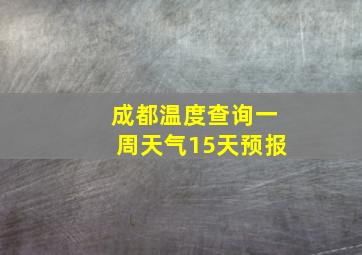 成都温度查询一周天气15天预报